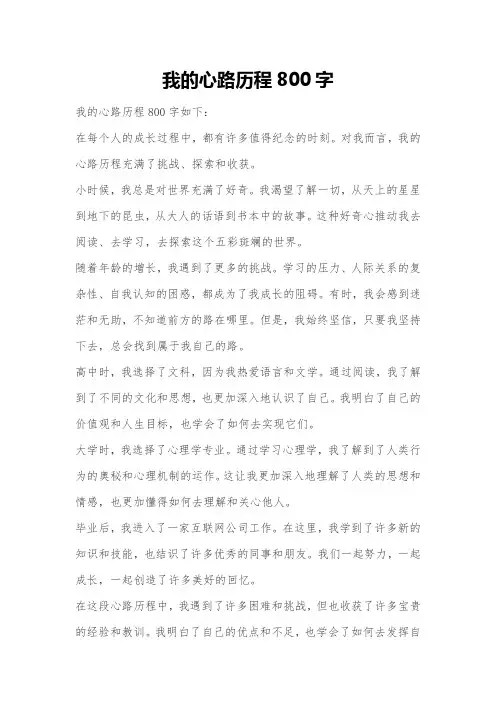 我的心路历程 800 字

我的心路历程 800 字如下：

在每个人的成长过程中，都有许多值得纪念的时刻。对我而言，我的心路历程充满了挑战、探索和收获。

小时候，我总是对世界充满了好奇。我渴望了解一切，从天上的星星到地下的昆虫，从大人的话语到书本中的故事。这种好奇心推动我去阅读、去学习，去探索这个五彩斑斓的世界。

随着年龄的增长，我遇到了更多的挑战。学习的压力、人际关系的复杂性、自我认知的困惑，都成为了我成长的阻碍。有时，我会感到迷茫和无助，不知道前方的路在哪里。但是，我始终坚信，只要我坚持下去，总会找到属于我自己的路。

高中时，我选择了文科，因为我热爱语言和文学。通过阅读，我了解到了不同的文化和思想，也更加深入地认识了自己。我明白了自己的价值观和人生目标，也学会了如何去实现它们。

大学时，我选择了心理学专业。通过学习心理学，我了解到了人类行为的奥秘和心理机制的运作。这让我更加深入地理解了人类的思想和情感，也更加懂得如何去理解和关心他人。

毕业后，我进入了一家互联网公司工作。在这里，我学到了许多新的知识和技能，也结识了许多优秀的同事和朋友。我们一起努力，一起成长，一起创造了许多美好的回忆。

在这段心路历程中，我遇到了许多困难和挑战，但也收获了许多宝贵的经验和教训。我明白了自己的优点和不足，也学会了如何去发挥自